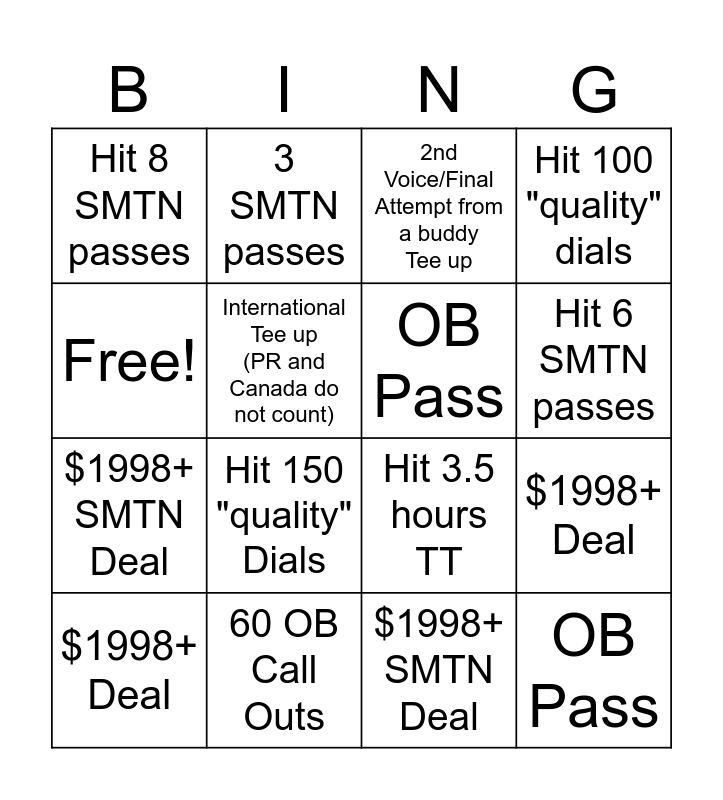 | B | I | N | G |
|---|---|---|---|
| Hit 8 SMTN passes | 3 SMTN passes | 2nd Voice/Final Attempt from a buddy Tee up | Hit 100 "quality" dials |
| Free! | International Tee up (PR and Canada do not count) | OB Pass | Hit 6 SMTN passes |
| \$1998+ SMTN Deal | Hit 150 "quality" Dials | Hit 3.5 hours TT | \$1998+ Deal |
| \$1998+ Deal | 60 OB Call Outs | \$1998+ SMTN Deal | OB Pass |